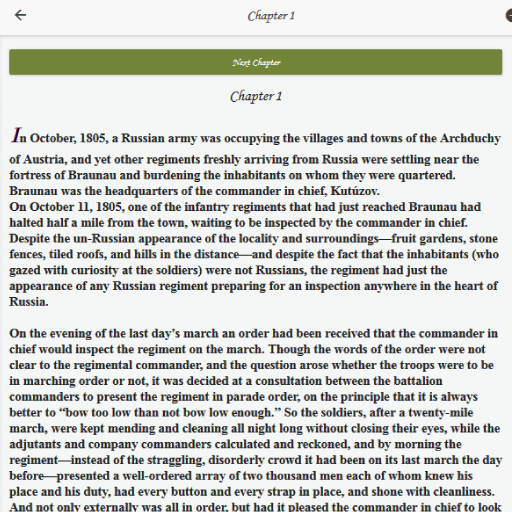 Chapter 1

Next Chapter

Chapter 1

In October, 1805, a Russian army was occupying the villages and towns of the Archduchy of Austria, and yet other regiments freshly arriving from Russia were settling near the fortress of Braunau and burdening the inhabitants on whom they were quartered. Braunau was the headquarters of the commander in chief, Kutúzov.
On October 11, 1805, one of the infantry regiments that had just reached Braunau had halted half a mile from the town, waiting to be inspected by the commander in chief. Despite the un-Russian appearance of the locality and surroundings—fruit gardens, stone fences, tiled roofs, and hills in the distance—and despite the fact that the inhabitants (who gazed with curiosity at the soldiers) were not Russians, the regiment had just the appearance of any Russian regiment preparing for an inspection anywhere in the heart of Russia.

On the evening of the last day's march an order had been received that the commander in chief would inspect the regiment on the march. Though the words of the order were not clear to the regimental commander, and the question arose whether the troops were to be in marching order or not, it was decided at a consultation between the battalion commanders to present the regiment in parade order, on the principle that it is always better to "bow too low than not bow low enough." So the soldiers, after a twenty-mile march, were kept mending and cleaning all night long without closing their eyes, while the adjutants and company commanders calculated and reckoned, and by morning the regiment—instead of the straggling, disorderly crowd it had been on its last march the day before—presented a well-ordered array of two thousand men each of whom knew his place and his duty, had every button and every strap in place, and shone with cleanliness. And not only externally was all in order, but had it pleased the commander in chief to look